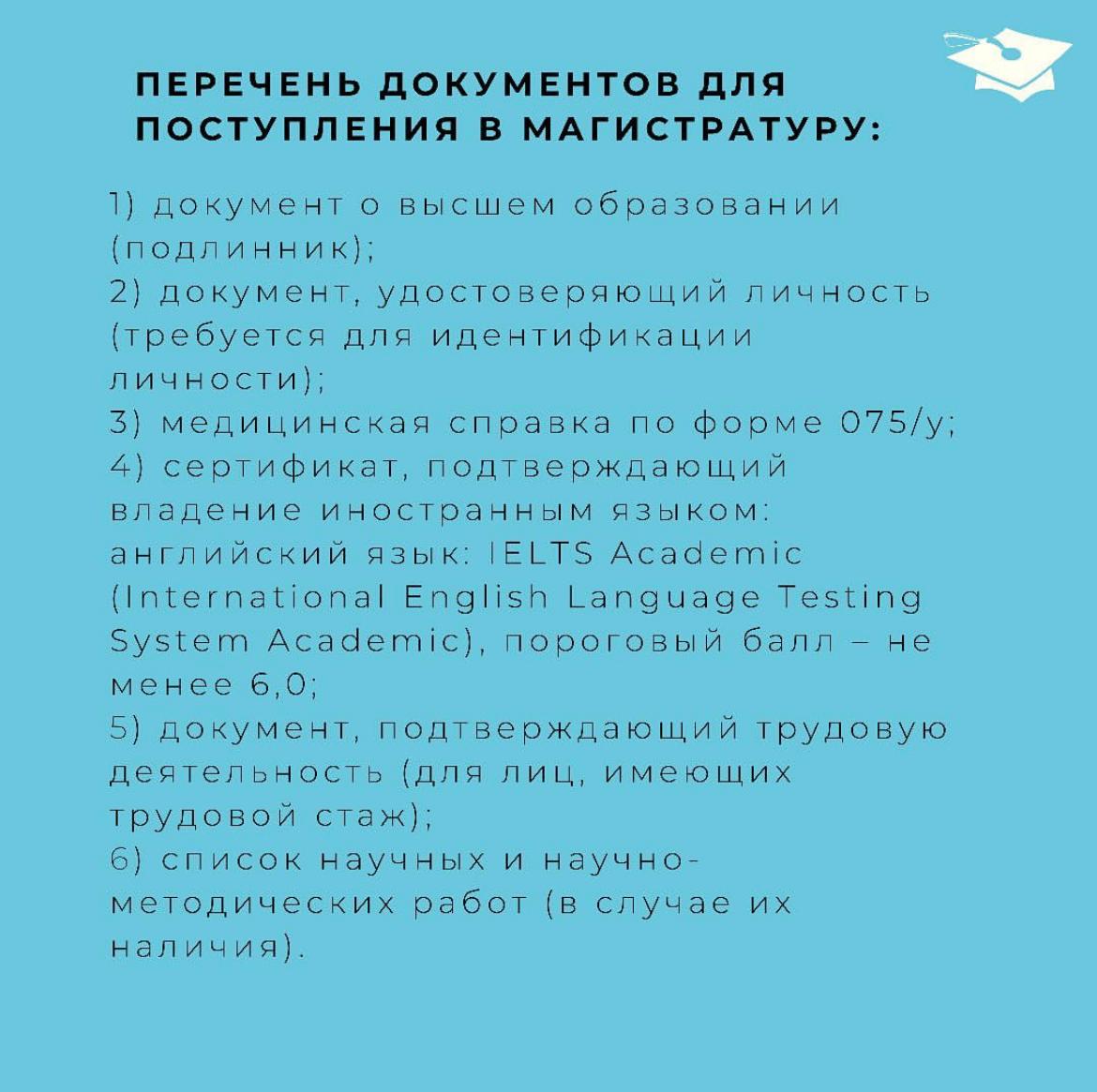 ПЕРЕЧЕНЬ ДОКУМЕНТОВ ДЛЯ ПОСТУПЛЕНИЯ В МАГИСТРАТУРУ:

1) документ о высшем образовании (подлинник);
2) документ, удостоверяющий личность (требуется для идентификации личности);
3) медицинская справка по форме 075/у;
4) сертификат, подтверждающий владение иностранным языком: английский язык: IELTS Academic (International English Language Testing System Academic), пороговый балл – не менее 6,0;
5) документ, подтверждающий трудовую деятельность (для лиц, имеющих трудовой стаж);
6) список научных и научно-методических работ (в случае их наличия).